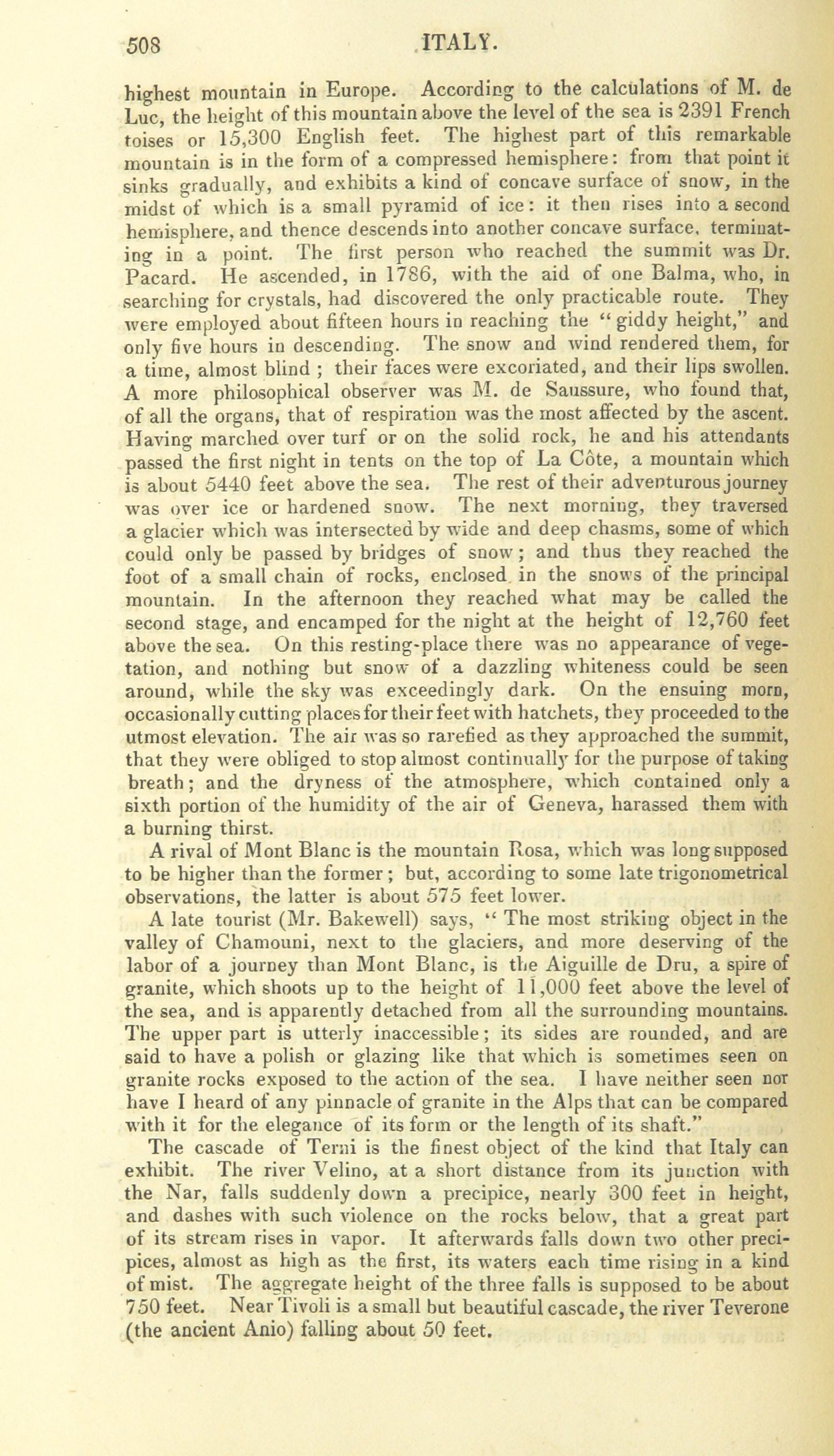 508 ITALY.

highest mountain in Europe. According to the calculations of M. de Luc, the height of this mountain above the level of the sea is 2391 French toises or 15,300 English feet. The highest part of this remarkable mountain is in the form of a compressed hemisphere: from that point it sinks gradually, and exhibits a kind of concave surface of snow, in the midst of which is a small pyramid of ice: it then rises into a second hemisphere, and thence descends into another concave surface, terminating in a point. The first person who reached the summit was Dr. Pacard. He ascended, in 1786, with the aid of one Balma, who, in searching for crystals, had discovered the only practicable route. They were employed about fifteen hours in reaching the "giddy height," and only five hours in descending. The snow and wind rendered them, for a time, almost blind; their faces were excoriated, and their lips swollen. A more philosophical observer was M. de Saussure, who found that, of all the organs, that of respiration was the most affected by the ascent. Having marched over turf or on the solid rock, he and his attendants passed the first night in tents on the top of La Côte, a mountain which is about 5440 feet above the sea. The rest of their adventurous journey was over ice or hardened snow. The next morning, they traversed a glacier which was intersected by wide and deep chasms, some of which could only be passed by bridges of snow; and thus they reached the foot of a small chain of rocks, enclosed in the snows of the principal mountain. In the afternoon they reached what may be called the second stage, and encamped for the night at the height of 12,760 feet above the sea. On this resting-place there was no appearance of vegetation, and nothing but snow of a dazzling whiteness could be seen around, while the sky was exceedingly dark. On the ensuing morn, occasionally cutting places for their feet with hatchets, they proceeded to the utmost elevation. The air was so rarefied as they approached the summit, that they were obliged to stop almost continually for the purpose of taking breath; and the dryness of the atmosphere, which contained only a sixth portion of the humidity of the air of Geneva, harassed them with a burning thirst.

A rival of Mont Blanc is the mountain Rosa, which was long supposed to be higher than the former; but, according to some late trigonometrical observations, the latter is about 575 feet lower.

A late tourist (Mr. Bakewell) says, "The most striking object in the valley of Chamouni, next to the glaciers, and more deserving of the labor of a journey than Mont Blanc, is the Aiguille de Dru, a spire of granite, which shoots up to the height of 11,000 feet above the level of the sea, and is apparently detached from all the surrounding mountains. The upper part is utterly inaccessible; its sides are rounded, and are said to have a polish or glazing like that which is sometimes seen on granite rocks exposed to the action of the sea. I have neither seen nor have I heard of any pinnacle of granite in the Alps that can be compared with it for the elegance of its form or the length of its shaft."

The cascade of Terni is the finest object of the kind that Italy can exhibit. The river Velino, at a short distance from its junction with the Nar, falls suddenly down a precipice, nearly 300 feet in height, and dashes with such violence on the rocks below, that a great part of its stream rises in vapor. It afterwards falls down two other precipices, almost as high as the first, its waters each time rising in a kind of mist. The aggregate height of the three falls is supposed to be about 750 feet. Near Tivoli is a small but beautiful cascade, the river Teverone (the ancient Anio) falling about 50 feet.